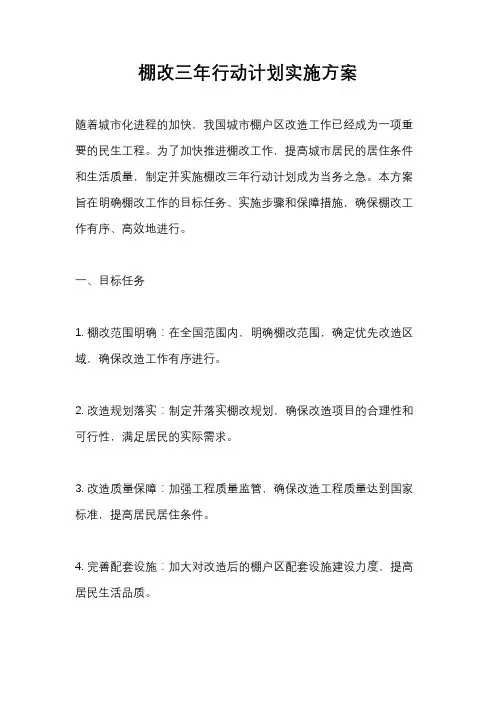 棚改三年行动计划实施方案

随着城市化进程的加快，我国城市棚户区改造工作已经成为一项重要的民生工程。为了加快推进棚改工作，提高城市居民的居住条件和生活质量，制定并实施棚改三年行动计划成为当务之急。本方案旨在明确棚改工作的目标任务、实施步骤和保障措施，确保棚改工作有序、高效地进行。

一、目标任务

1. 棚改范围明确：在全国范围内，明确棚改范围，确定优先改造区域，确保改造工作有序进行。

2. 改造规划落实：制定并落实棚改规划，确保改造项目的合理性和可行性，满足居民的实际需求。

3. 改造质量保障：加强工程质量监管，确保改造工程质量达到国家标准，提高居民居住条件。

4. 完善配套设施：加大对改造后的棚户区配套设施建设力度，提高居民生活品质。